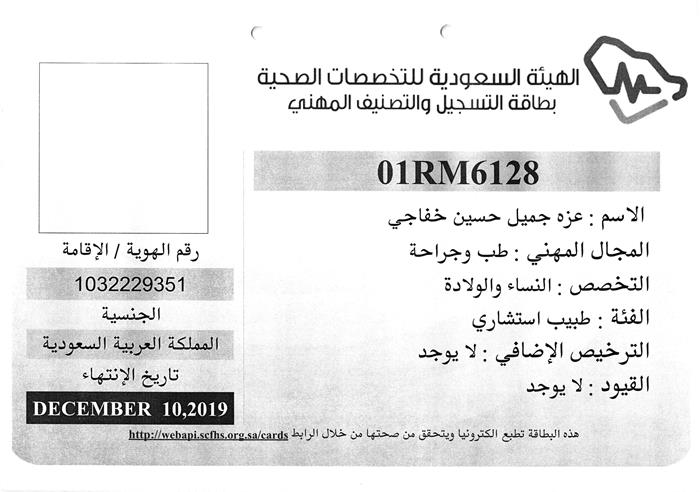 الهيئة السعودية للتخصصات الصحية
بطاقة التسجيل والتصنيف المهني

01RM6128

الاسم : عزه جميل حسين خفاجي
المجال المهني : طب وجراحة
التخصص : النساء والولادة
الفئة : طبيب استشاري
الترخيص الإضافي : لا يوجد
القيود : لا يوجد

رقم الهوية / الإقامة
1032229351
الجنسية
المملكة العربية السعودية
تاريخ الإنتهاء
DECEMBER 10,2019

هذه البطاقة تطبع الكترونيا ويتحقق من صحتها من خلال الرابط http://webapi.scfhs.org.sa/cards